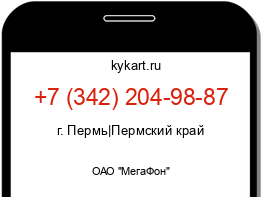 kykart.ru

+7 (342) 204-98-87

г. Пермь|Пермский край

ОАО "МегаФон"